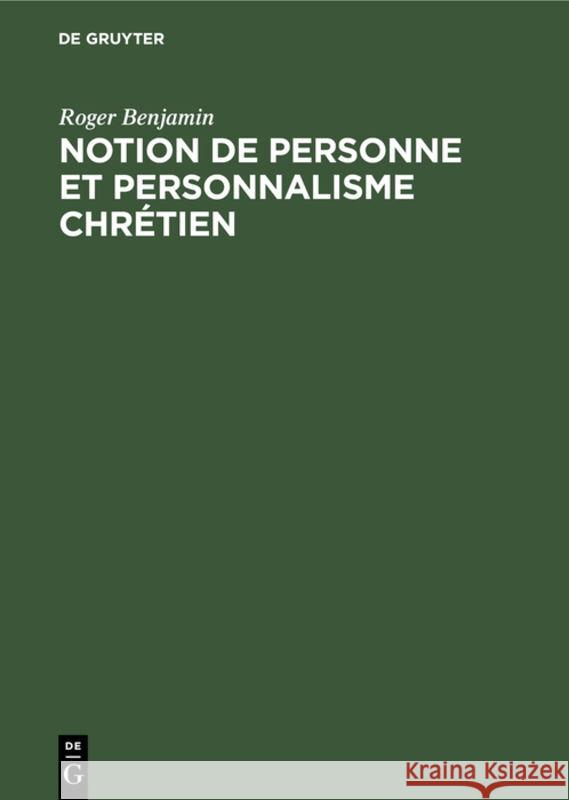 DE GRUYTER

Roger Benjamin

NOTION DE PERSONNE ET PERSONNALISME CHRÉTIEN

DE G